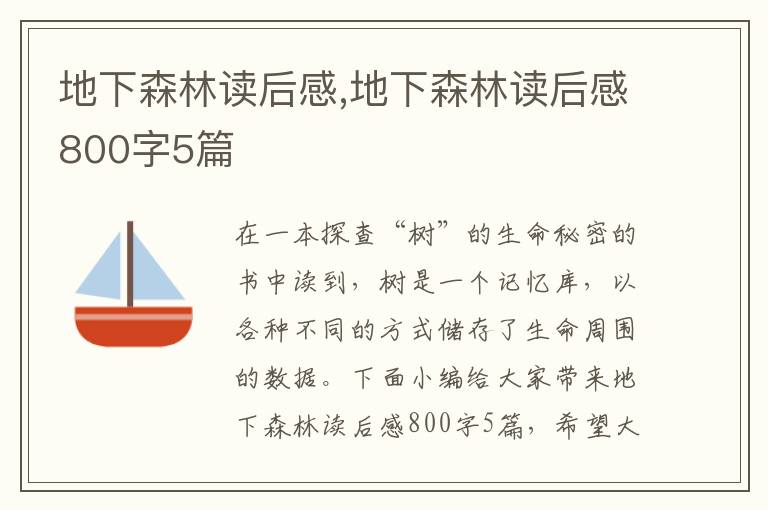 地下森林读后感,地下森林读后感800字5篇

在一本探查“树”的生命秘密的书中读到，树是一个记忆库，以各种不同的方式储存了生命周围的数据。下面小编给大家带来地下森林读后感800字5篇，希望大